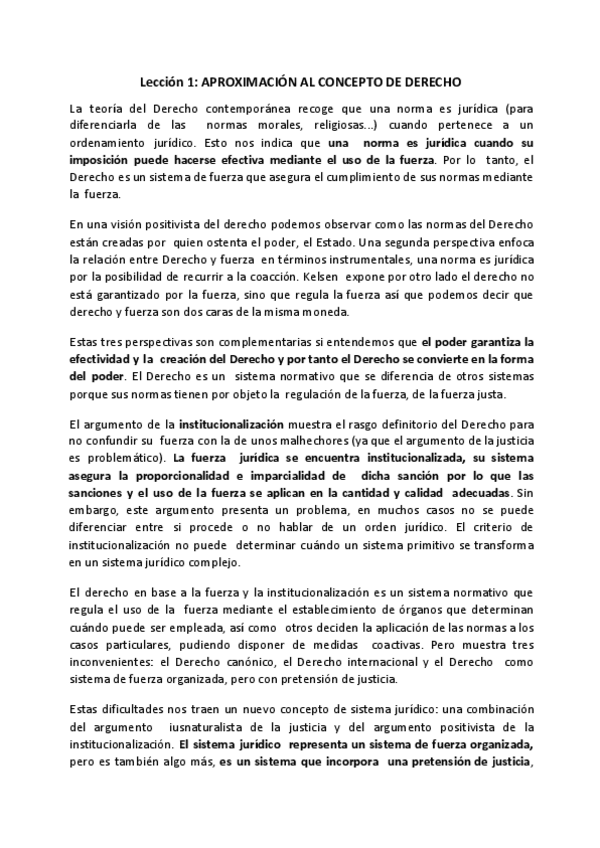 Lección 1: APROXIMACIÓN AL CONCEPTO DE DERECHO

La teoría del Derecho contemporánea recoge que una norma es jurídica (para diferenciarla de las normas morales, religiosas...) cuando pertenece a un ordenamiento jurídico. Esto nos indica que una norma es jurídica cuando su imposición puede hacerse efectiva mediante el uso de la fuerza. Por lo tanto, el Derecho es un sistema de fuerza que asegura el cumplimiento de sus normas mediante la fuerza.

En una visión positivista del derecho podemos observar como las normas del Derecho están creadas por quien ostenta el poder, el Estado. Una segunda perspectiva enfoca la relación entre Derecho y fuerza en términos instrumentales, una norma es jurídica por la posibilidad de recurrir a la coacción. Kelsen expone por otro lado el derecho no está garantizado por la fuerza, sino que regula la fuerza así que podemos decir que derecho y fuerza son dos caras de la misma moneda.

Estas tres perspectivas son complementarias si entendemos que el poder garantiza la efectividad y la creación del Derecho y por tanto el Derecho se convierte en la forma del poder. El Derecho es un sistema normativo que se diferencia de otros sistemas porque sus normas tienen por objeto la regulación de la fuerza, de la fuerza justa.

El argumento de la institucionalización muestra el rasgo definitorio del Derecho para no confundir su fuerza con la de unos malhechores (ya que el argumento de la justicia es problemático). La fuerza jurídica se encuentra institucionalizada, su sistema asegura la proporcionalidad e imparcialidad de dicha sanción por lo que las sanciones y el uso de la fuerza se aplican en la cantidad y calidad adecuadas. Sin embargo, este argumento presenta un problema, en muchos casos no se puede diferenciar entre si procede o no hablar de un orden jurídico. El criterio de institucionalización no puede determinar cuándo un sistema primitivo se transforma en un sistema jurídico complejo.

El derecho en base a la fuerza y la institucionalización es un sistema normativo que regula el uso de la fuerza mediante el establecimiento de órganos que determinan cuándo puede ser empleada, así como otros deciden la aplicación de las normas a los casos particulares, pudiendo disponer de medidas coactivas. Pero muestra tres inconvenientes: el Derecho canónico, el Derecho internacional y el Derecho como sistema de fuerza organizada, pero con pretensión de justicia.

Estas dificultades nos traen un nuevo concepto de sistema jurídico: una combinación del argumento iusnaturalista de la justicia y del argumento positivista de la institucionalización. El sistema jurídico representa un sistema de fuerza organizada, pero es también algo más, es un sistema que incorpora una pretensión de justicia,